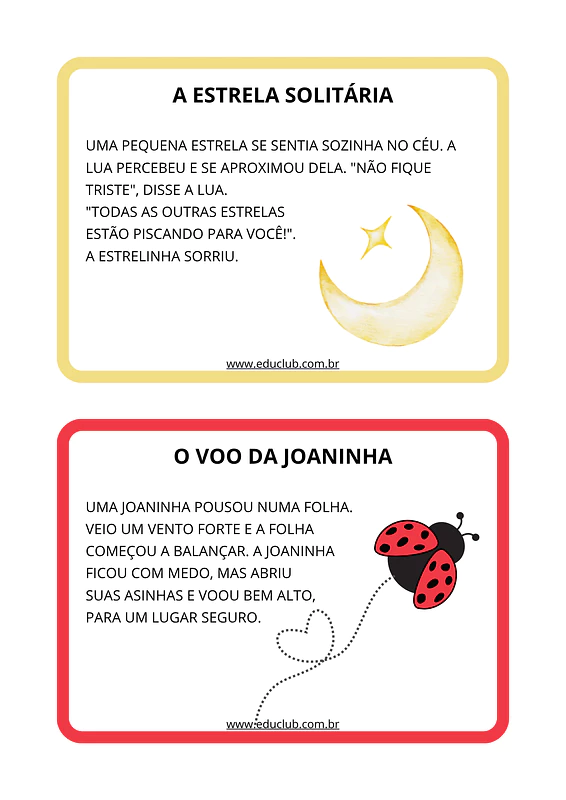 A ESTRELA SOLITÁRIA

UMA PEQUENA ESTRELA SE SENTIA SOZINHA NO CÉU. A LUA PERCEBEU E SE APROXIMOU DELA. "NÃO FIQUE TRISTE", DISSE A LUA.
"TODAS AS OUTRAS ESTRELAS
ESTÃO PISCANDO PARA VOCÊ!".
A ESTRELINHA SORRIU.

www.educlub.com.br

O VOO DA JOANINHA

UMA JOANINHA POUSOU NUMA FOLHA.
VEIO UM VENTO FORTE E A FOLHA
COMEÇOU A BALANÇAR. A JOANINHA
FICOU COM MEDO, MAS ABRIU
SUAS ASINHAS E VOOU BEM ALTO,
PARA UM LUGAR SEGURO.

www.educlub.com.br